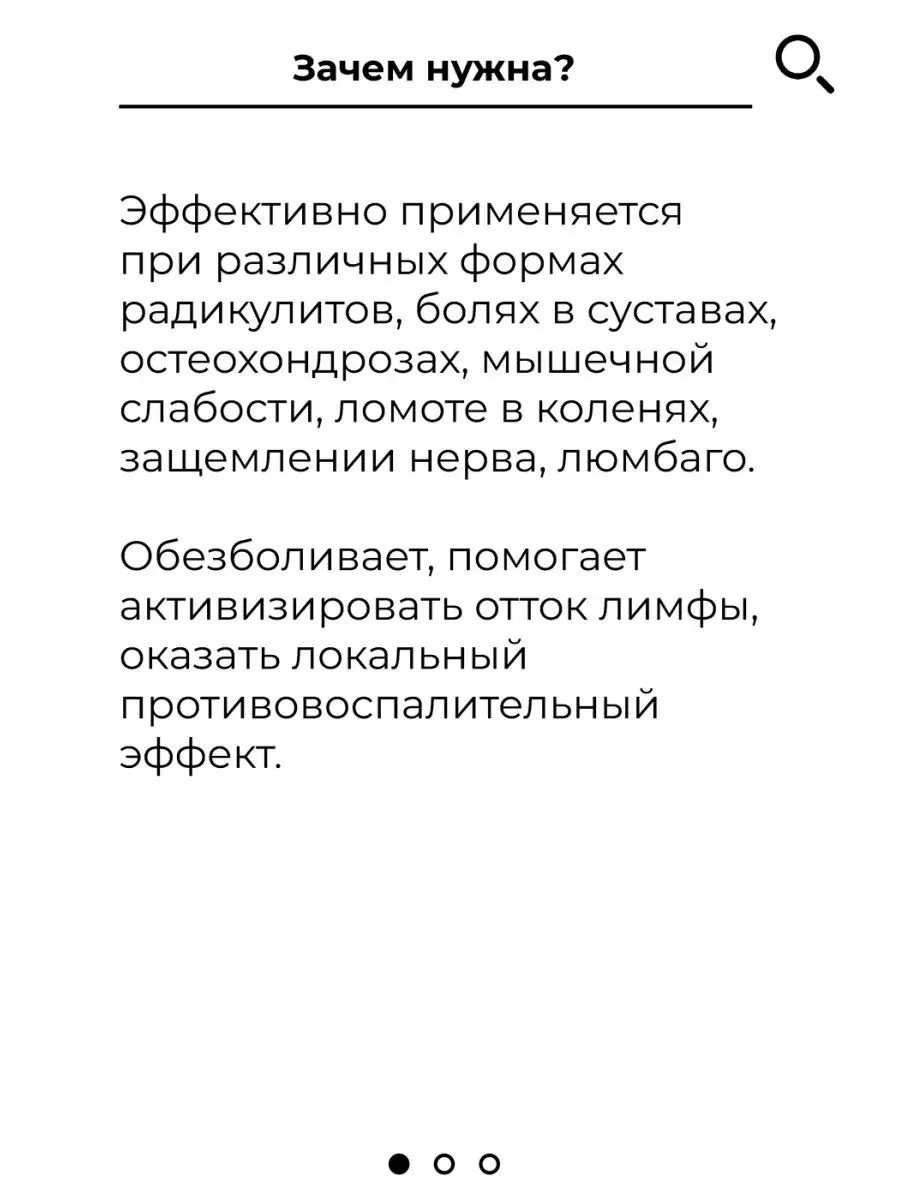 Зачем нужна?

Эффективно применяется при различных формах радикулитов, болях в суставах, остеохондрозах, мышечной слабости, ломоте в коленях, защемлении нерва, люмбаго.

Обезболивает, помогает активизировать отток лимфы, оказать локальный противовоспалительный эффект.